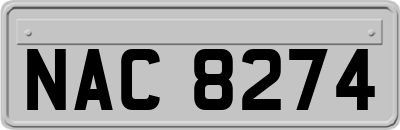 NAC 8274